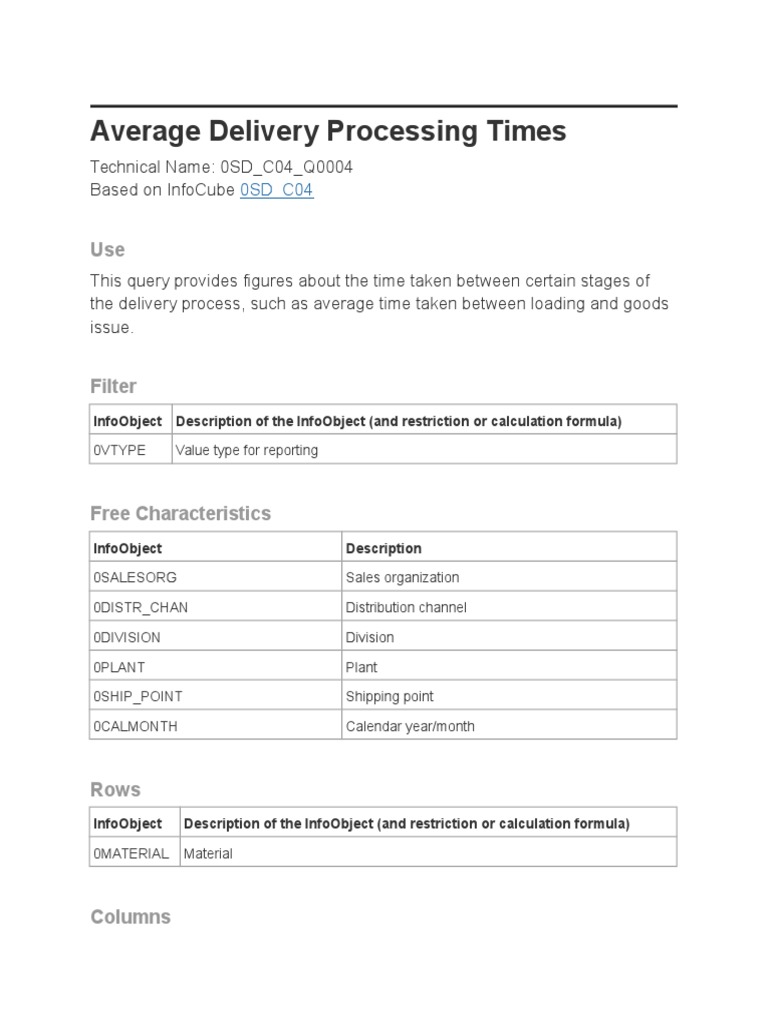 Average Delivery Processing Times

Technical Name: 0SD_C04_Q0004
Based on InfoCube 0SD_C04

Use

This query provides figures about the time taken between certain stages of the delivery process, such as average time taken between loading and goods issue.

Filter

| InfoObject | Description of the InfoObject (and restriction or calculation formula) |
|---|---|
| 0VTYPE | Value type for reporting |

Free Characteristics

| InfoObject | Description |
|---|---|
| 0SALESORG | Sales organization |
| 0DISTR_CHAN | Distribution channel |
| 0DIVISION | Division |
| 0PLANT | Plant |
| 0SHIP_POINT | Shipping point |
| 0CALMONTH | Calendar year/month |

Rows

| InfoObject | Description of the InfoObject (and restriction or calculation formula) |
|---|---|
| 0MATERIAL | Material |

Columns